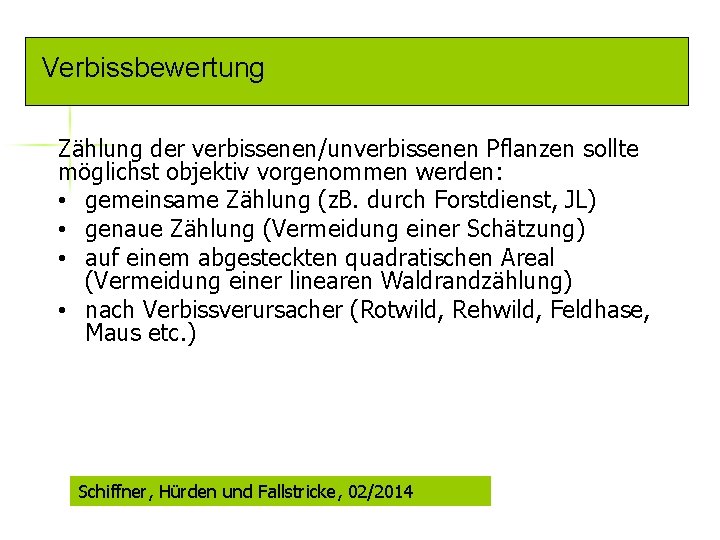 Verbissbewertung

Zählung der verbissenen/unverbissenen Pflanzen sollte möglichst objektiv vorgenommen werden:

• gemeinsame Zählung (zB. durch Forstdienst, JL)
• genaue Zählung (Vermeidung einer Schätzung)
• auf einem abgesteckten quadratischen Areal (Vermeidung einer linearen Waldrandzählung)
• nach Verbissverursacher (Rotwild, Rehwild, Feldhase, Maus etc.)

Schiffner, Hürden und Fallstricke, 02/2014